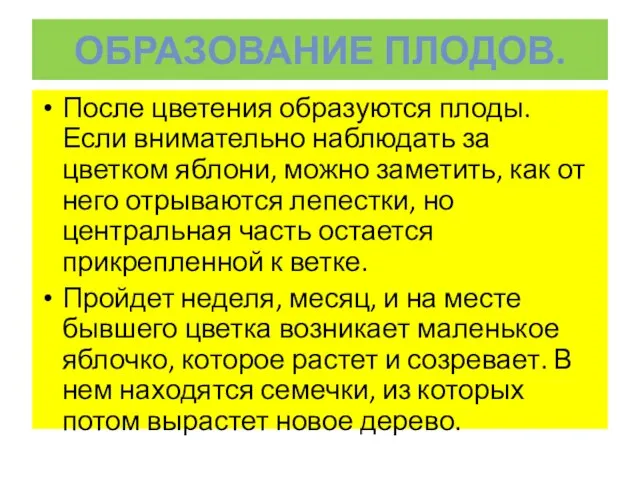 ОБРАЗОВАНИЕ ПЛОДОВ.

• После цветения образуются плоды. Если внимательно наблюдать за цветком яблони, можно заметить, как от него отрываются лепестки, но центральная часть остается прикрепленной к ветке.

• Пройдет неделя, месяц, и на месте бывшего цветка возникает маленькое яблочко, которое растет и созревает. В нем находятся семечки, из которых потом вырастет новое дерево.